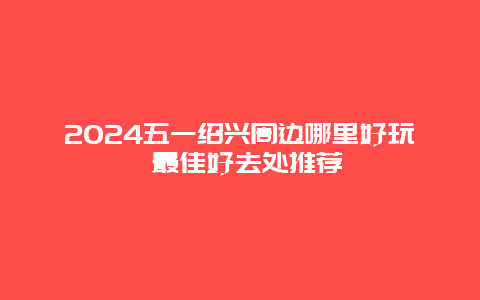 2024五一绍兴周边哪里好玩 最佳好去处推荐